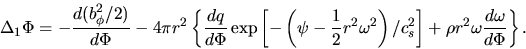 $\Delta_1 \Phi = -\frac{d(b_\phi^2/2)}{d\Phi} - 4\pi r^2 \left\{ \frac{dq}{d\Phi} \exp\left[ -\left( \psi - \frac{1}{2} r^2 \omega^2 \right) / c_s^2 \right] + \rho r^2 \omega \frac{d\omega}{d\Phi} \right\}.$